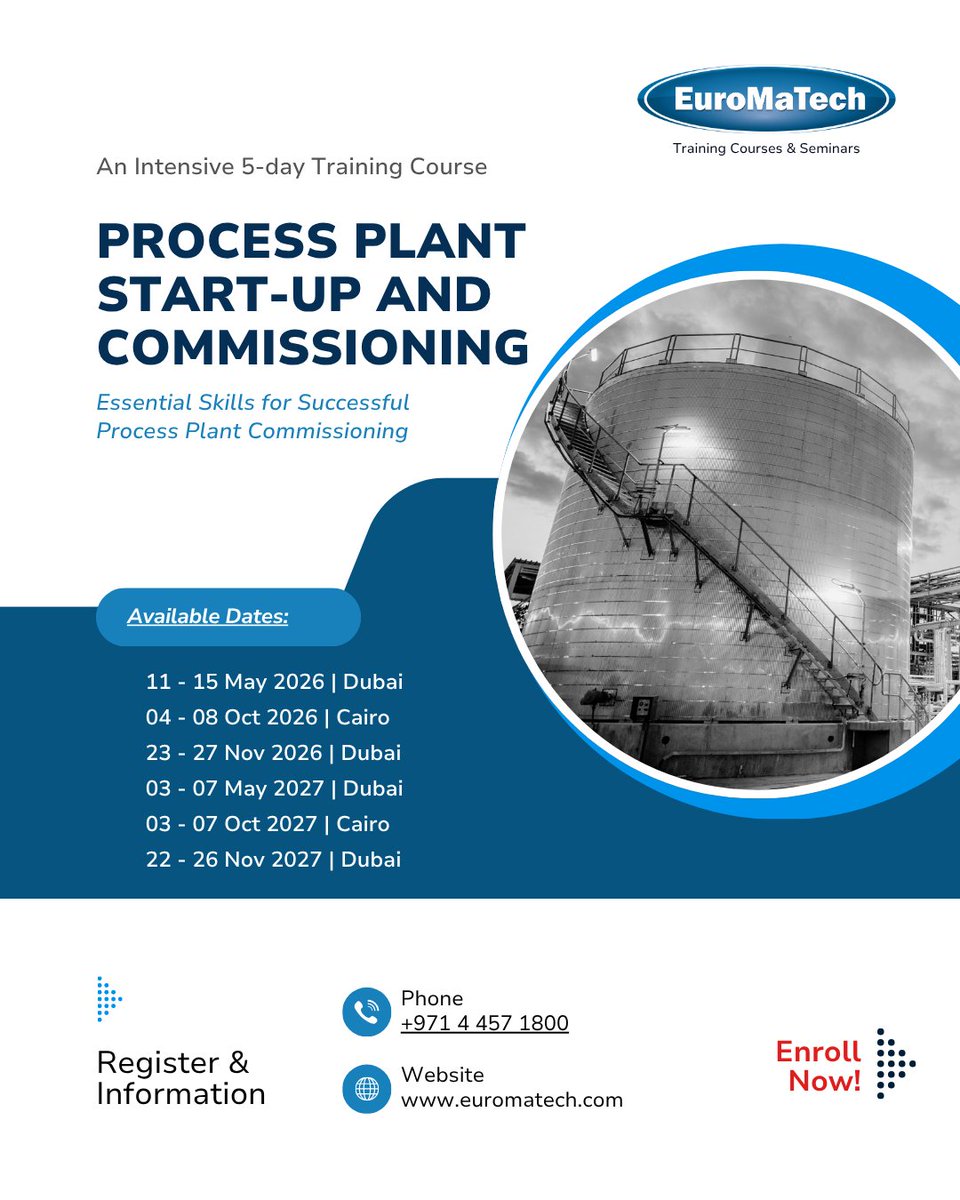 EuroMaTech
Training Courses & Seminars

An Intensive 5-day Training Course

PROCESS PLANT START-UP AND COMMISSIONING

Essential Skills for Successful Process Plant Commissioning

Available Dates:

11 - 15 May 2026 | Dubai
04 - 08 Oct 2026 | Cairo
23 - 27 Nov 2026 | Dubai
03 - 07 May 2027 | Dubai
03 - 07 Oct 2027 | Cairo
22 - 26 Nov 2027 | Dubai

Register & Information

Phone
+971 4 457 1800

Website
www.euromatech.com

Enroll Now!